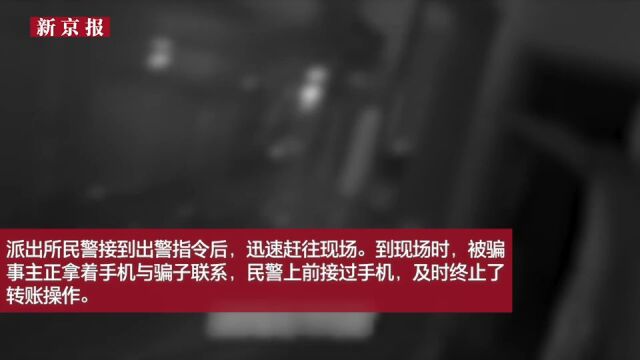 新京报

派出所民警接到出警指令后，迅速赶往现场。到现场时，被骗事主正拿着手机与骗子联系，民警上前接过手机，及时终止了转账操作。